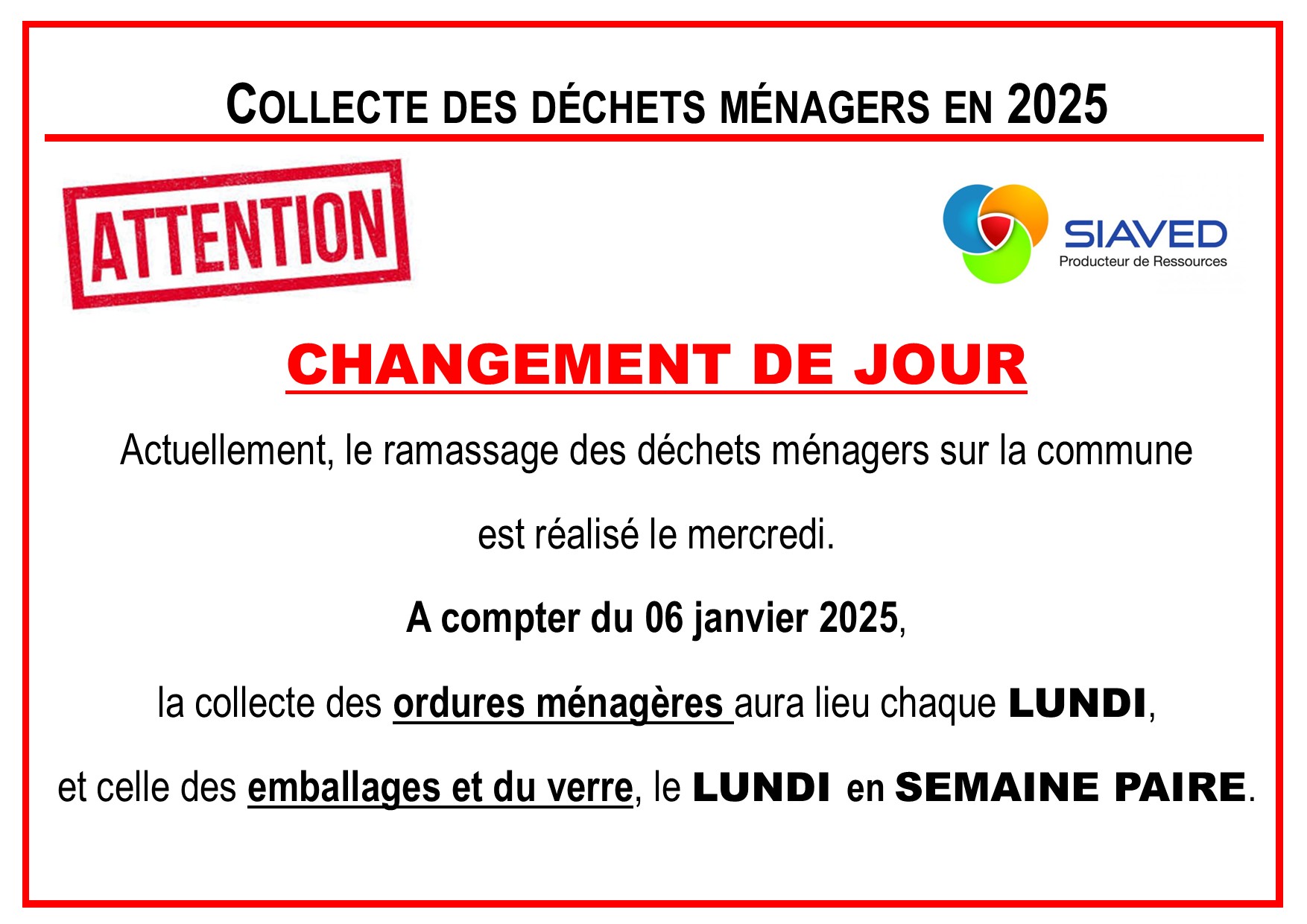 COLLECTE DES DÉCHETS MÉNAGERS EN 2025

ATTENTION

SIAVED
Producteur de Ressources

CHANGEMENT DE JOUR

Actuellement, le ramassage des déchets ménagers sur la commune

est réalisé le mercredi.

A compter du 06 janvier 2025,

la collecte des ordures ménagères aura lieu chaque LUNDI,

et celle des emballages et du verre, le LUNDI en SEMAINE PAIRE.